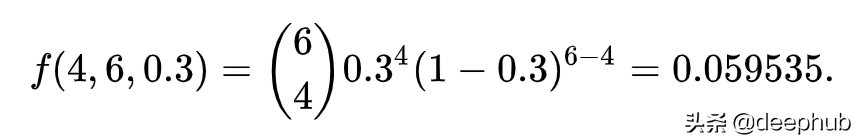 $f(4, 6, 0.3) = \binom{6}{4} 0.3^4 (1 - 0.3)^{6-4} = 0.059535.$

头条 @deephub